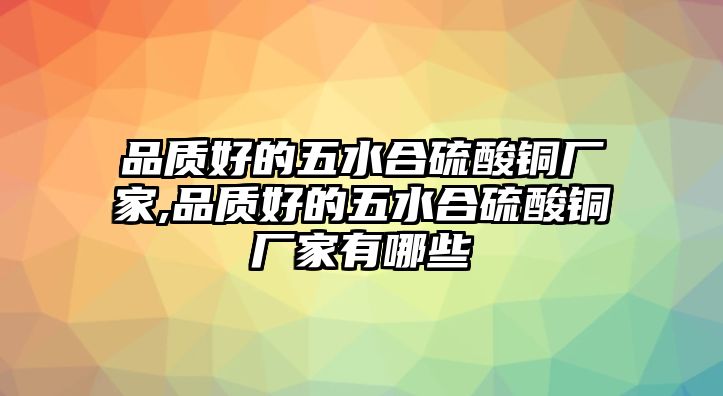 品质好的五水合硫酸铜厂家,品质好的五水合硫酸铜厂家有哪些